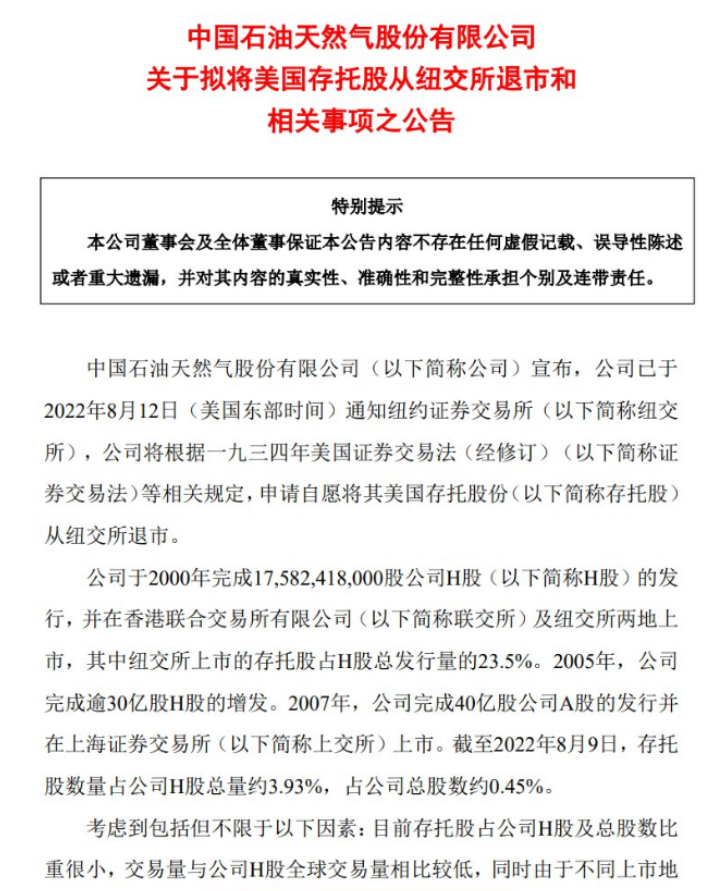 中国石油天然气股份有限公司
关于拟将美国存托股从纽交所退市和
相关事项之公告

特别提示

本公司董事会及全体董事保证本公告内容不存在任何虚假记载、误导性陈述或者重大遗漏，并对其内容的真实性、准确性和完整性承担个别及连带责任。

中国石油天然气股份有限公司（以下简称公司）宣布，公司已于2022年8月12日（美国东部时间）通知纽约证券交易所（以下简称纽交所），公司将根据一九三四年美国证券交易法（经修订）（以下简称证券交易法）等相关规定，申请自愿将其美国存托股份（以下简称存托股）从纽交所退市。

公司于2000年完成17,582,418,000股公司H股（以下简称H股）的发行，并在香港联合交易所有限公司（以下简称联交所）及纽交所两地上市，其中纽交所上市的存托股占H股总发行量的23.5%。2005年，公司完成逾30亿股H股的增发。2007年，公司完成40亿股公司A股的发行并在上海证券交易所（以下简称上交所）上市。截至2022年8月9日，存托股数量占公司H股总量约3.93%，占公司总股数约0.45%。

考虑到包括但不限于以下因素：目前存托股占公司H股及总股数比重很小，交易量与公司H股全球交易量相比较低，同时由于不同上市地